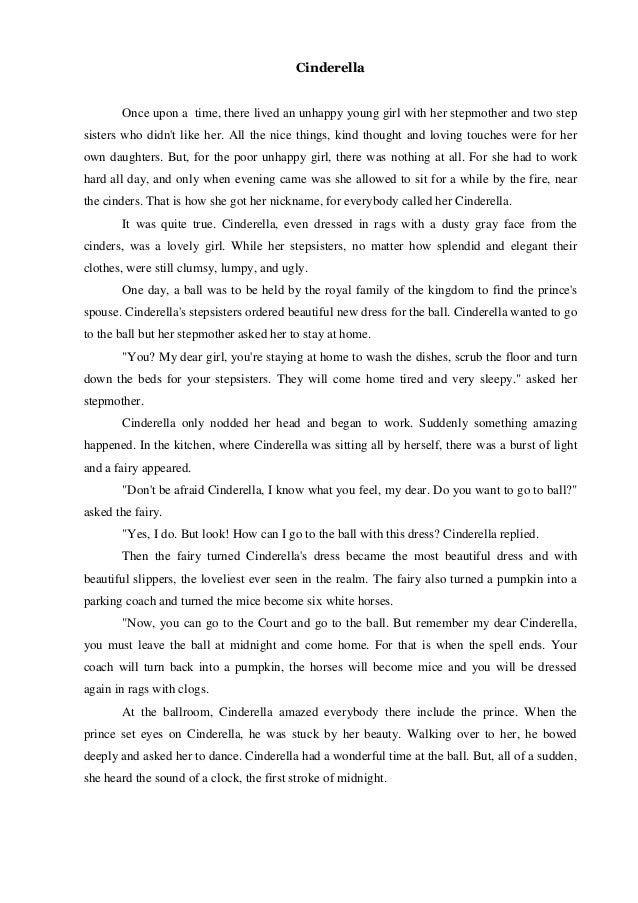 Cinderella

Once upon a time, there lived an unhappy young girl with her stepmother and two step sisters who didn't like her. All the nice things, kind thought and loving touches were for her own daughters. But, for the poor unhappy girl, there was nothing at all. For she had to work hard all day, and only when evening came was she allowed to sit for a while by the fire, near the cinders. That is how she got her nickname, for everybody called her Cinderella.

It was quite true. Cinderella, even dressed in rags with a dusty gray face from the cinders, was a lovely girl. While her stepsisters, no matter how splendid and elegant their clothes, were still clumsy, lumpy, and ugly.

One day, a ball was to be held by the royal family of the kingdom to find the prince's spouse. Cinderella's stepsisters ordered beautiful new dress for the ball. Cinderella wanted to go to the ball but her stepmother asked her to stay at home.

"You? My dear girl, you're staying at home to wash the dishes, scrub the floor and turn down the beds for your stepsisters. They will come home tired and very sleepy." asked her stepmother.

Cinderella only nodded her head and began to work. Suddenly something amazing happened. In the kitchen, where Cinderella was sitting all by herself, there was a burst of light and a fairy appeared.

"Don't be afraid Cinderella, I know what you feel, my dear. Do you want to go to ball?" asked the fairy.

"Yes, I do. But look! How can I go to the ball with this dress? Cinderella replied.

Then the fairy turned Cinderella's dress became the most beautiful dress and with beautiful slippers, the loveliest ever seen in the realm. The fairy also turned a pumpkin into a parking coach and turned the mice become six white horses.

"Now, you can go to the Court and go to the ball. But remember my dear Cinderella, you must leave the ball at midnight and come home. For that is when the spell ends. Your coach will turn back into a pumpkin, the horses will become mice and you will be dressed again in rags with clogs.

At the ballroom, Cinderella amazed everybody there include the prince. When the prince set eyes on Cinderella, he was stuck by her beauty. Walking over to her, he bowed deeply and asked her to dance. Cinderella had a wonderful time at the ball. But, all of a sudden, she heard the sound of a clock, the first stroke of midnight.